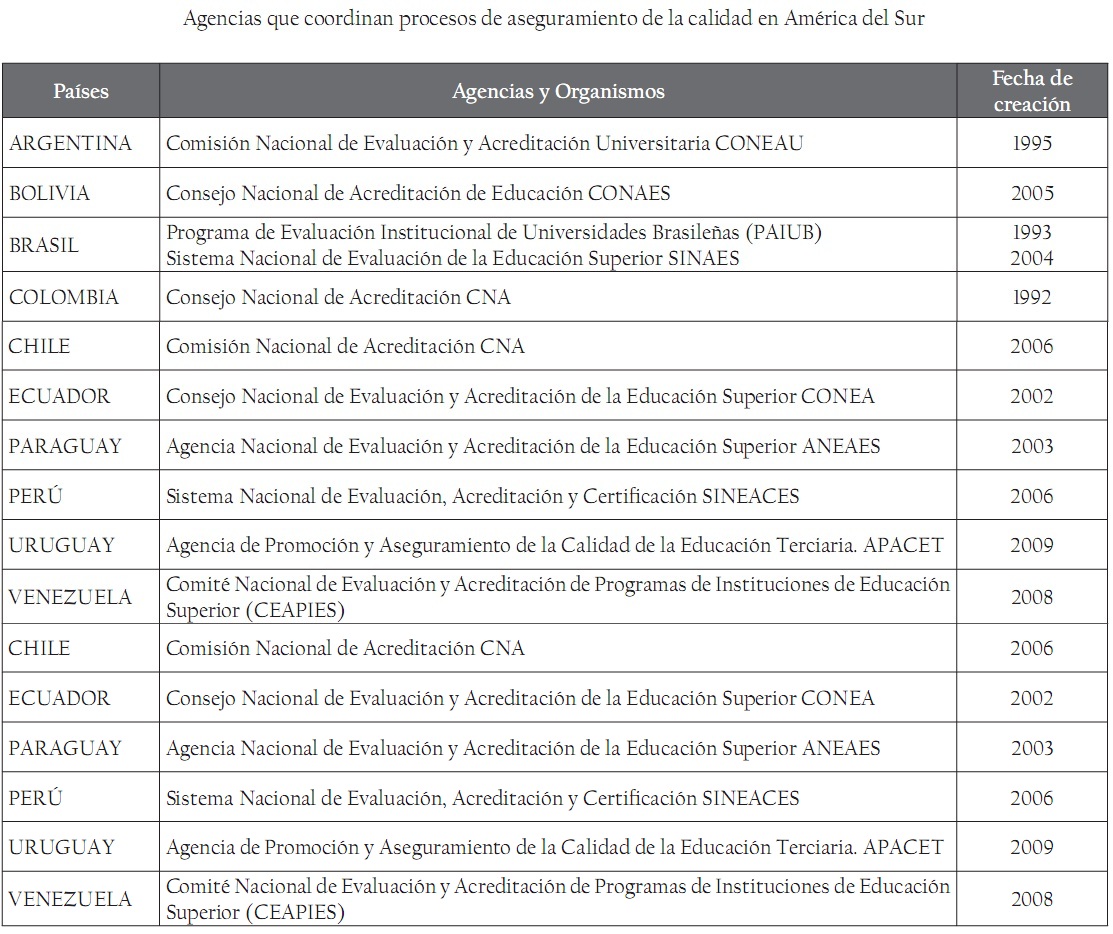 Agencias que coordinan procesos de aseguramiento de la calidad en América del Sur

| Países | Agencias y Organismos | Fecha de creación |
|---|---|---|
| ARGENTINA | Comisión Nacional de Evaluación y Acreditación Universitaria CONEAU | 1995 |
| BOLIVIA | Consejo Nacional de Acreditación de Educación CONAES | 2005 |
| BRASIL | Programa de Evaluación Institucional de Universidades Brasileñas (PAIUB) Sistema Nacional de Evaluación de la Educación Superior SINAES | 1993 2004 |
| COLOMBIA | Consejo Nacional de Acreditación CNA | 1992 |
| CHILE | Comisión Nacional de Acreditación CNA | 2006 |
| ECUADOR | Consejo Nacional de Evaluación y Acreditación de la Educación Superior CONEA | 2002 |
| PARAGUAY | Agencia Nacional de Evaluación y Acreditación de la Educación Superior ANEAES | 2003 |
| PERÚ | Sistema Nacional de Evaluación, Acreditación y Certificación SINEACES | 2006 |
| URUGUAY | Agencia de Promoción y Aseguramiento de la Calidad de la Educación Terciaria. APACET | 2009 |
| VENEZUELA | Comité Nacional de Evaluación y Acreditación de Programas de Instituciones de Educación Superior (CEAPIES) | 2008 |
| CHILE | Comisión Nacional de Acreditación CNA | 2006 |
| ECUADOR | Consejo Nacional de Evaluación y Acreditación de la Educación Superior CONEA | 2002 |
| PARAGUAY | Agencia Nacional de Evaluación y Acreditación de la Educación Superior ANEAES | 2003 |
| PERÚ | Sistema Nacional de Evaluación, Acreditación y Certificación SINEACES | 2006 |
| URUGUAY | Agencia de Promoción y Aseguramiento de la Calidad de la Educación Terciaria. APACET | 2009 |
| VENEZUELA | Comité Nacional de Evaluación y Acreditación de Programas de Instituciones de Educación Superior (CEAPIES) | 2008 |